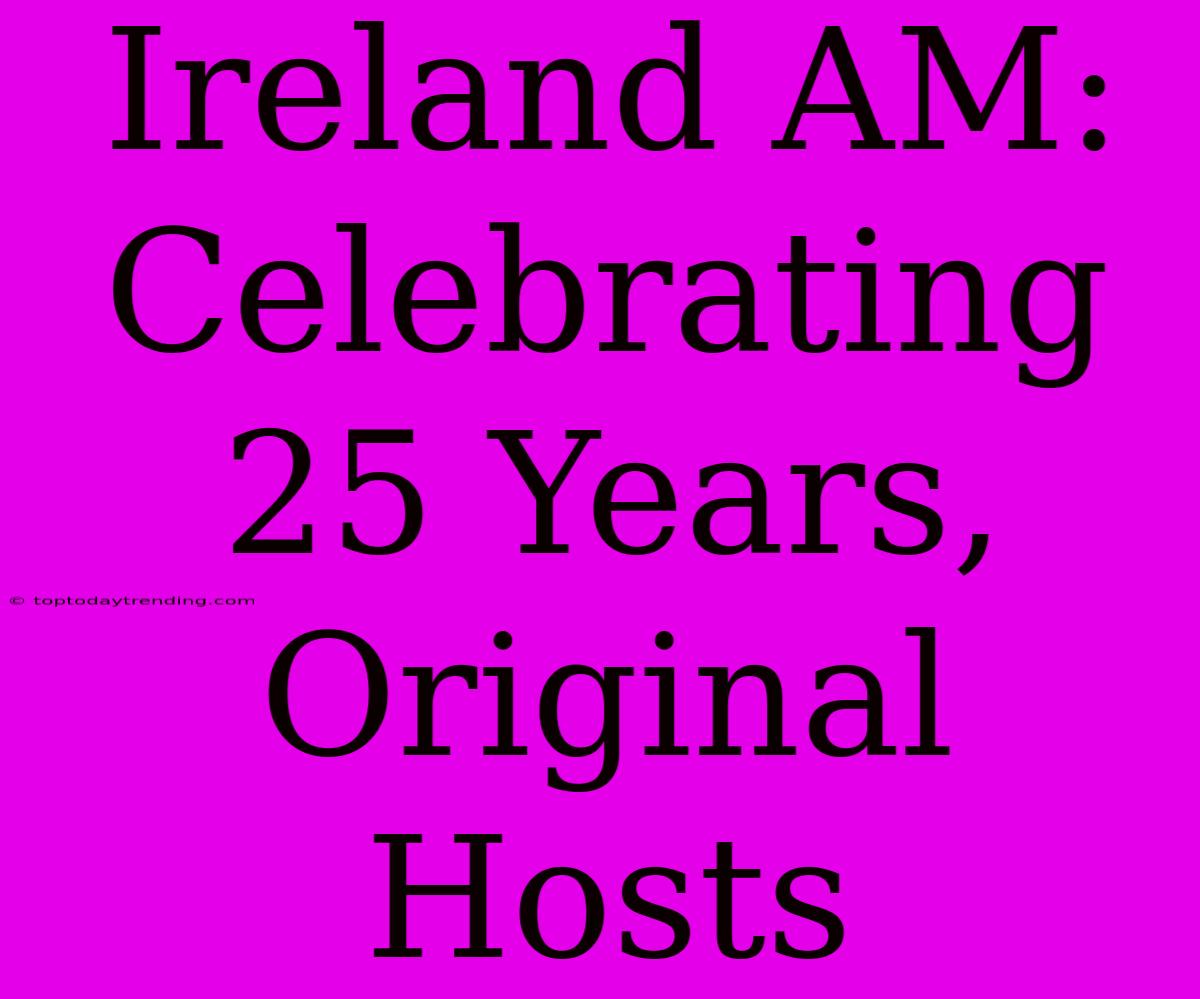 Ireland AM: Celebrating 25 Years, Original Hosts

© toptodaytrending.com